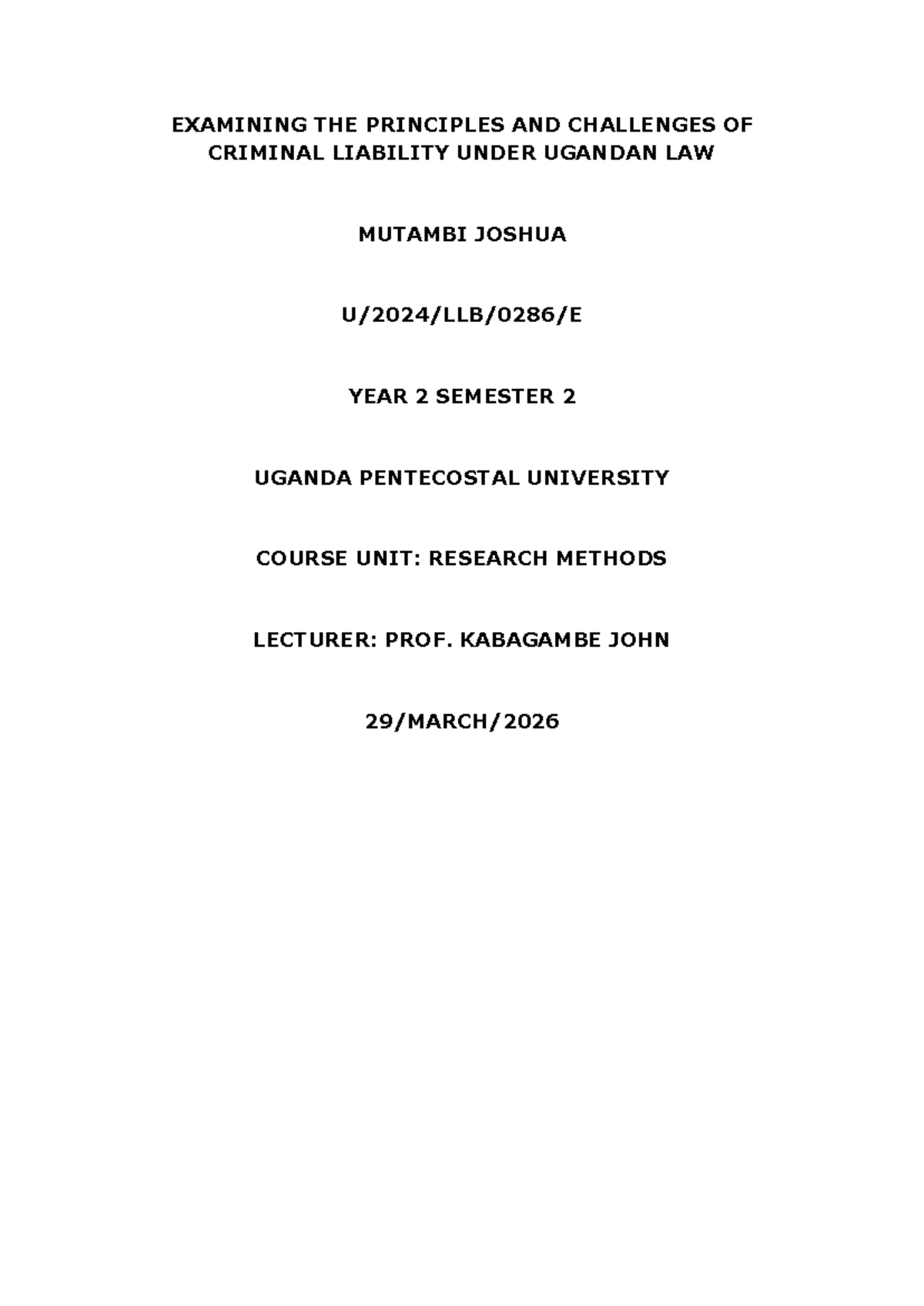 EXAMINING THE PRINCIPLES AND CHALLENGES OF CRIMINAL LIABILITY UNDER UGANDAN LAW

MUTAMBI JOSHUA

U/2024/LLB/0286/E

YEAR 2 SEMESTER 2

UGANDA PENTECOSTAL UNIVERSITY

COURSE UNIT: RESEARCH METHODS

LECTURER: PROF. KABAGAMBE JOHN

29/MARCH/2026